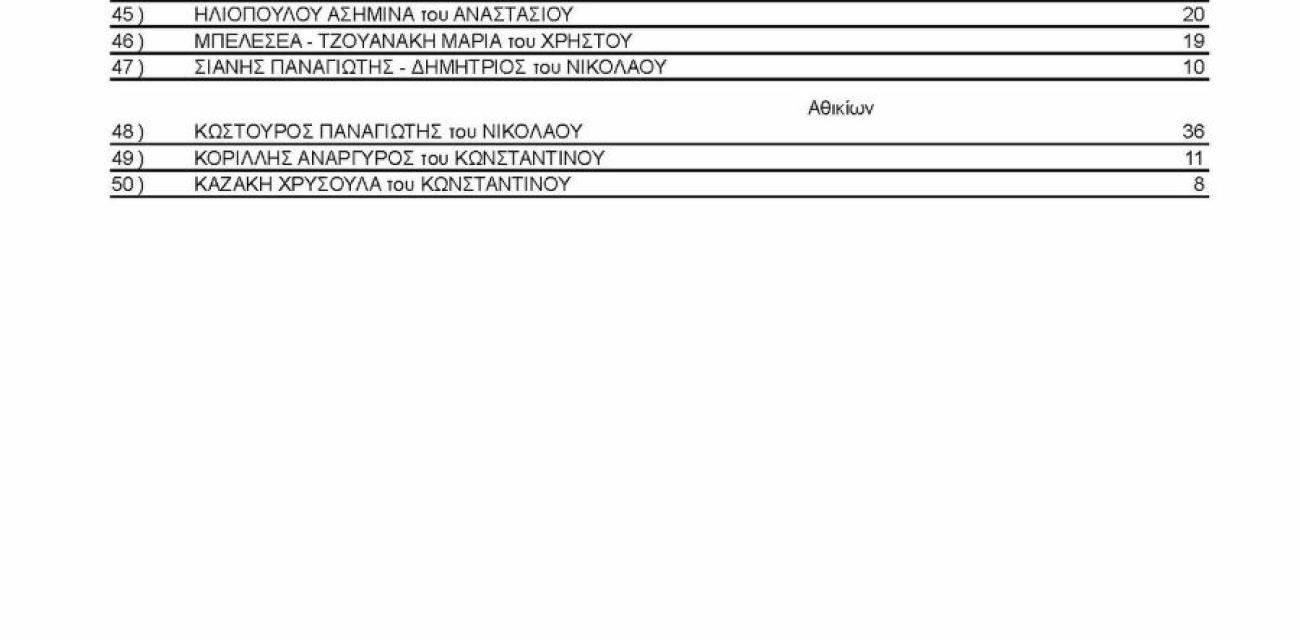 | | | |
|---|---|---|
| 45 ) | ΗΛΙΟΠΟΥΛΟΥ ΑΣΗΜΙΝΑ του ΑΝΑΣΤΑΣΙΟΥ | 20 |
| 46 ) | ΜΠΕΛΕΣΕΑ - ΤΖΟΥΑΝΑΚΗ ΜΑΡΙΑ του ΧΡΗΣΤΟΥ | 19 |
| 47 ) | ΣΙΑΝΗΣ ΠΑΝΑΓΙΩΤΗΣ - ΔΗΜΗΤΡΙΟΣ του ΝΙΚΟΛΑΟΥ | 10 |

Αθικίων

| | | |
|---|---|---|
| 48 ) | ΚΩΣΤΟΥΡΟΣ ΠΑΝΑΓΙΩΤΗΣ του ΝΙΚΟΛΑΟΥ | 36 |
| 49 ) | ΚΟΡΙΛΛΗΣ ΑΝΑΡΓΥΡΟΣ του ΚΩΝΣΤΑΝΤΙΝΟΥ | 11 |
| 50 ) | ΚΑΖΑΚΗ ΧΡΥΣΟΥΛΑ του ΚΩΝΣΤΑΝΤΙΝΟΥ | 8 |